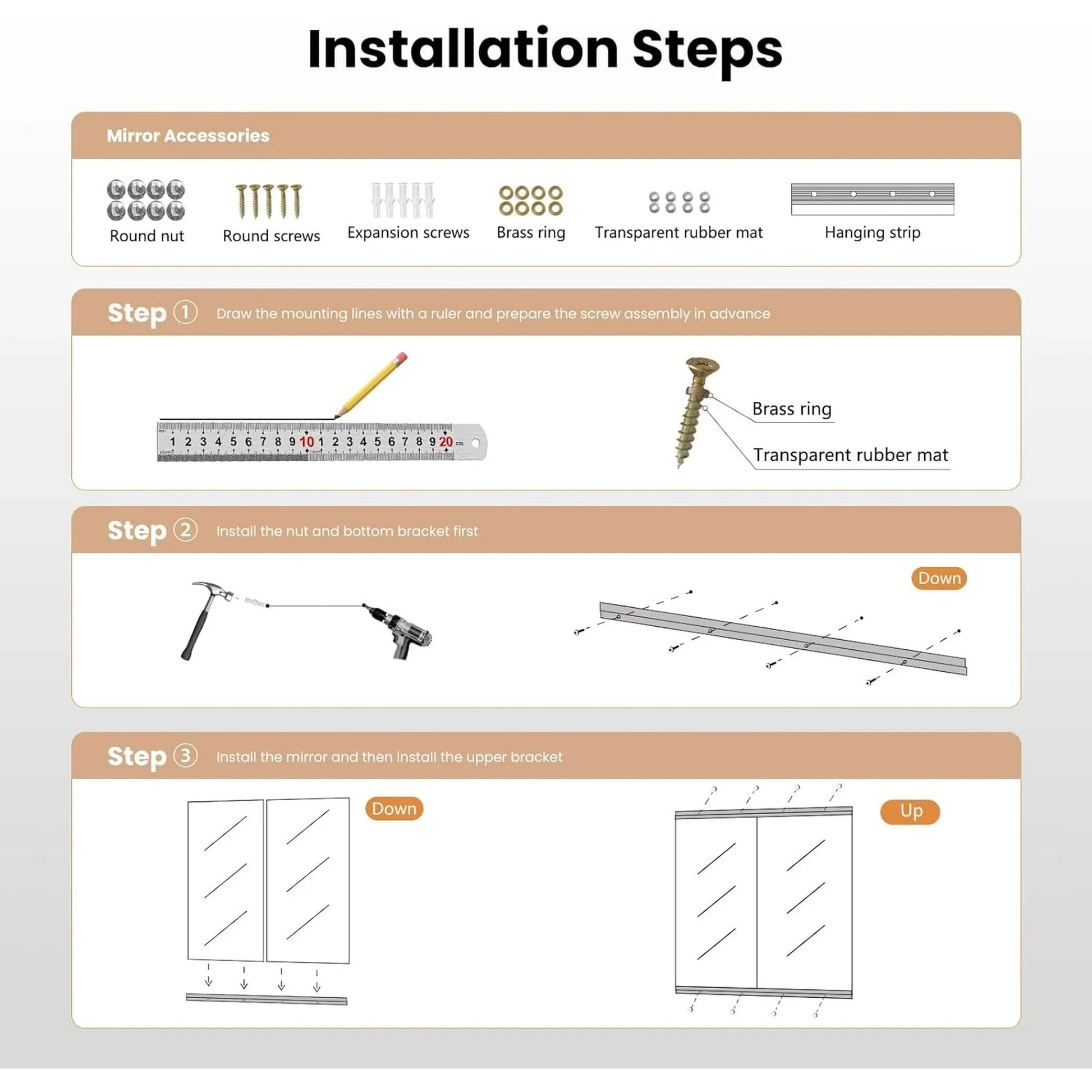 Installation Steps

Mirror Accessories

Round nut
Round screws
Expansion screws
Brass ring
Transparent rubber mat
Hanging strip

Step ① Draw the mounting lines with a ruler and prepare the screw assembly in advance

1 2 3 4 5 6 7 8 9 10 1 2 3 4 5 6 7 8 9 20 cm

Brass ring
Transparent rubber mat

Step ② Install the nut and bottom bracket first

Down

Step ③ Install the mirror and then install the upper bracket

Down

Up